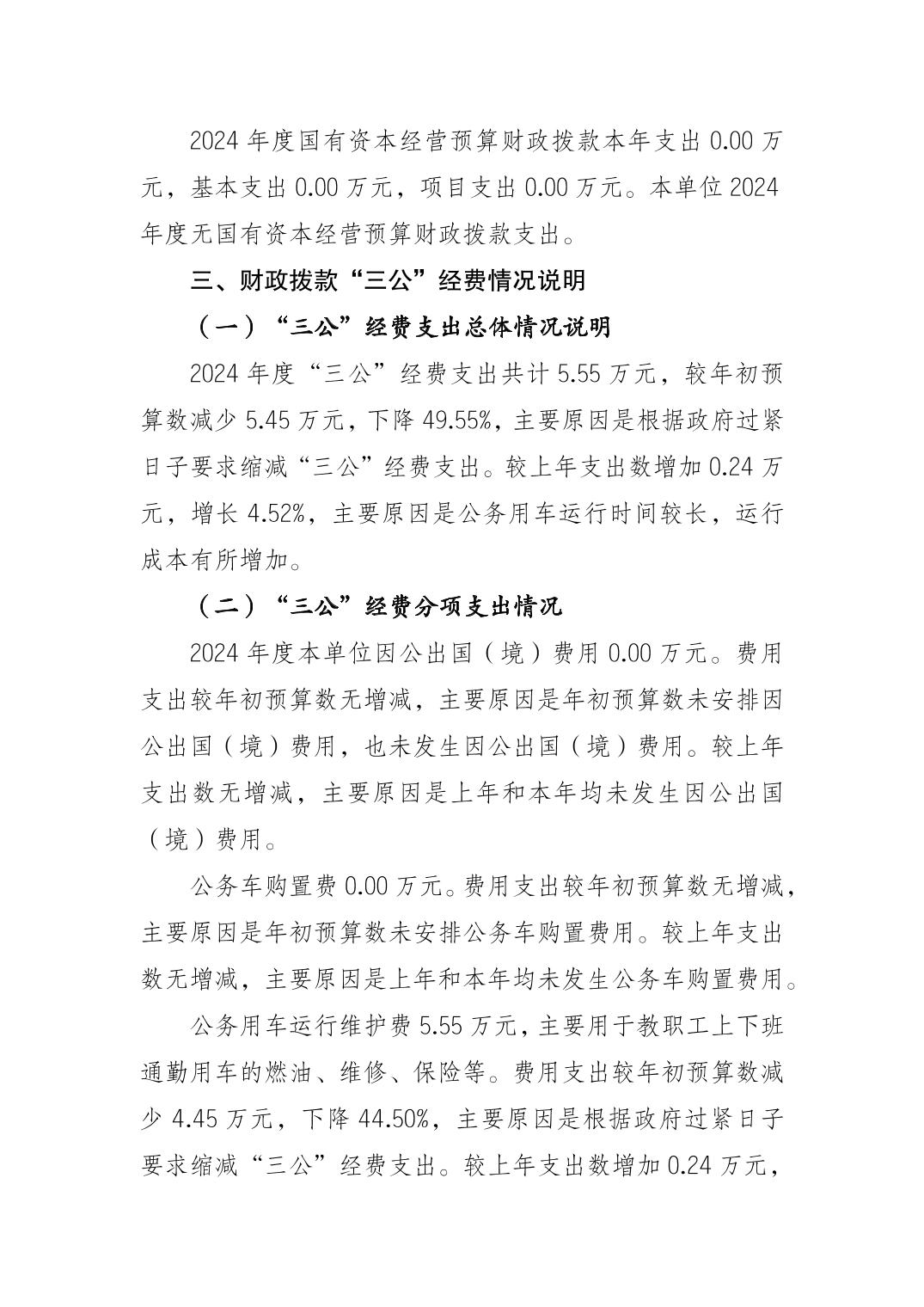 2024 年度国有资本经营预算财政拨款本年支出 0.00 万元，基本支出 0.00 万元，项目支出 0.00 万元。本单位 2024 年度无国有资本经营预算财政拨款支出。

三、财政拨款“三公”经费情况说明

（一）“三公”经费支出总体情况说明

2024 年度“三公”经费支出共计 5.55 万元，较年初预算数减少 5.45 万元，下降 49.55%，主要原因是根据政府过紧日子要求缩减“三公”经费支出。较上年支出数增加 0.24 万元，增长 4.52%，主要原因是公务用车运行时间较长，运行成本有所增加。

（二）“三公”经费分项支出情况

2024 年度本单位因公出国（境）费用 0.00 万元。费用支出较年初预算数无增减，主要原因是年初预算数未安排因公出国（境）费用，也未发生因公出国（境）费用。较上年支出数无增减，主要原因是上年和本年均未发生因公出国（境）费用。

公务车购置费 0.00 万元。费用支出较年初预算数无增减，主要原因是年初预算数未安排公务车购置费用。较上年支出数无增减，主要原因是上年和本年均未发生公务车购置费用。

公务用车运行维护费 5.55 万元，主要用于教职工上下班通勤用车的燃油、维修、保险等。费用支出较年初预算数减少 4.45 万元，下降 44.50%，主要原因是根据政府过紧日子要求缩减“三公”经费支出。较上年支出数增加 0.24 万元，